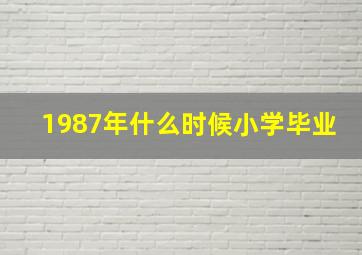 1987年什么时候小学毕业